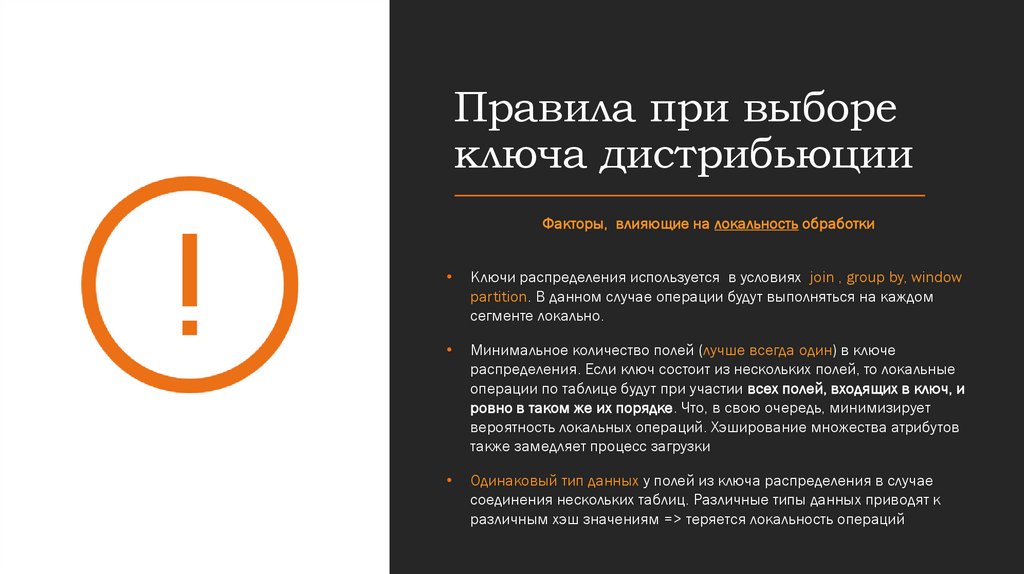 !

Правила при выборе ключа дистрибьюции

Факторы, влияющие на локальность обработки

• Ключи распределения используется в условиях join , group by, window partition. В данном случае операции будут выполняться на каждом сегменте локально.

• Минимальное количество полей (лучше всегда один) в ключе распределения. Если ключ состоит из нескольких полей, то локальные операции по таблице будут при участии всех полей, входящих в ключ, и ровно в таком же их порядке. Что, в свою очередь, минимизирует вероятность локальных операций. Хэширование множества атрибутов также замедляет процесс загрузки

• Одинаковый тип данных у полей из ключа распределения в случае соединения нескольких таблиц. Различные типы данных приводят к различным хэш значениям => теряется локальность операций